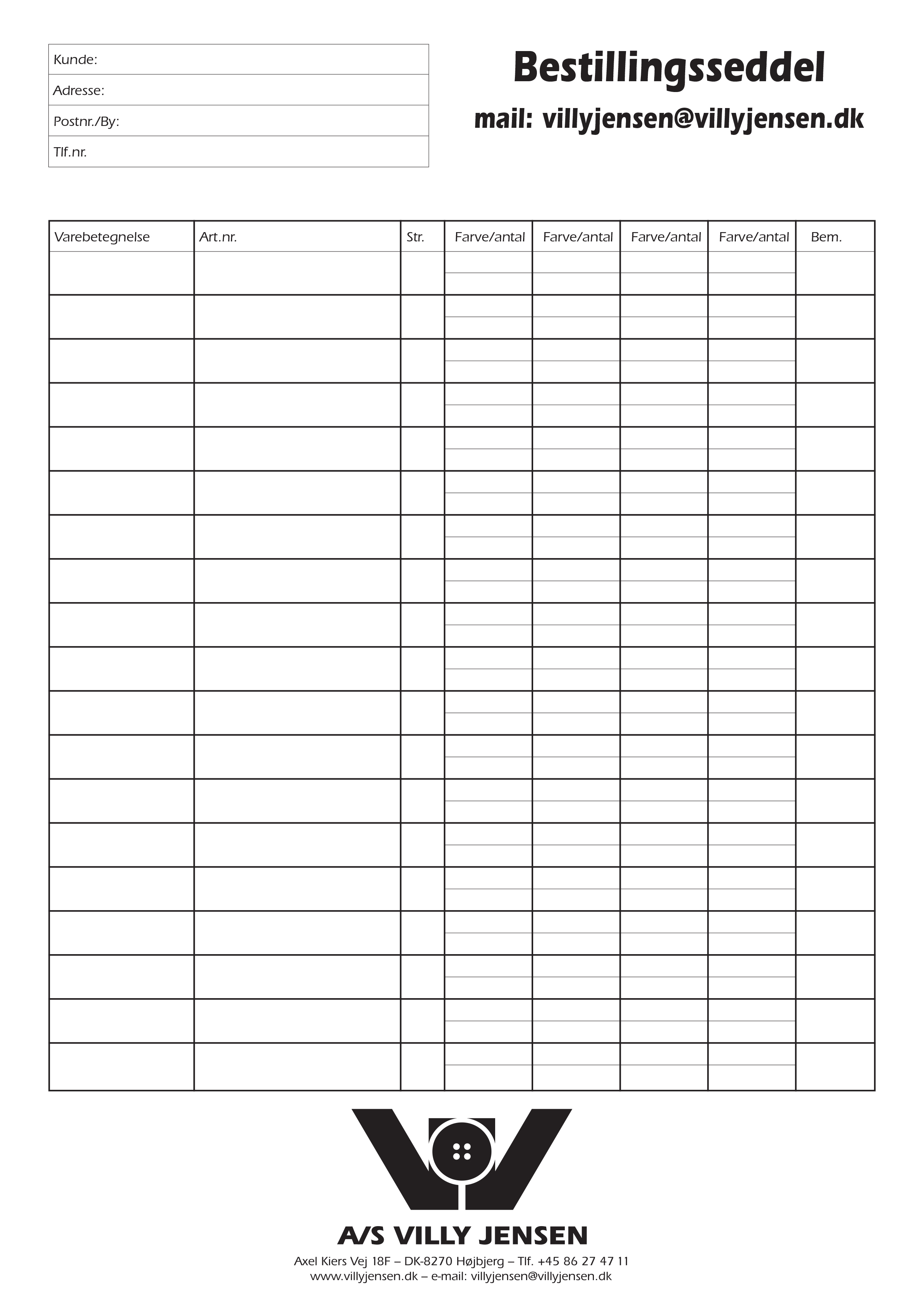 Kunde:
Adresse:
Postnr./By:
Tlf.nr.

Bestillingsseddel

mail: villyjensen@villyjensen.dk

| Varebetegnelse | Art.nr. | Str. | Farve/antal | Farve/antal | Farve/antal | Farve/antal | Bem. |
|---|---|---|---|---|---|---|---|
| | | | | | | | |
| | | | | | | | |
| | | | | | | | |
| | | | | | | | |
| | | | | | | | |
| | | | | | | | |
| | | | | | | | |
| | | | | | | | |
| | | | | | | | |
| | | | | | | | |
| | | | | | | | |
| | | | | | | | |
| | | | | | | | |
| | | | | | | | |
| | | | | | | | |
| | | | | | | | |
| | | | | | | | |
| | | | | | | | |
| | | | | | | | |

A/S VILLY JENSEN
Axel Kiers Vej 18F – DK-8270 Højbjerg – Tlf. +45 86 27 47 11
www.villyjensen.dk – e-mail: villyjensen@villyjensen.dk